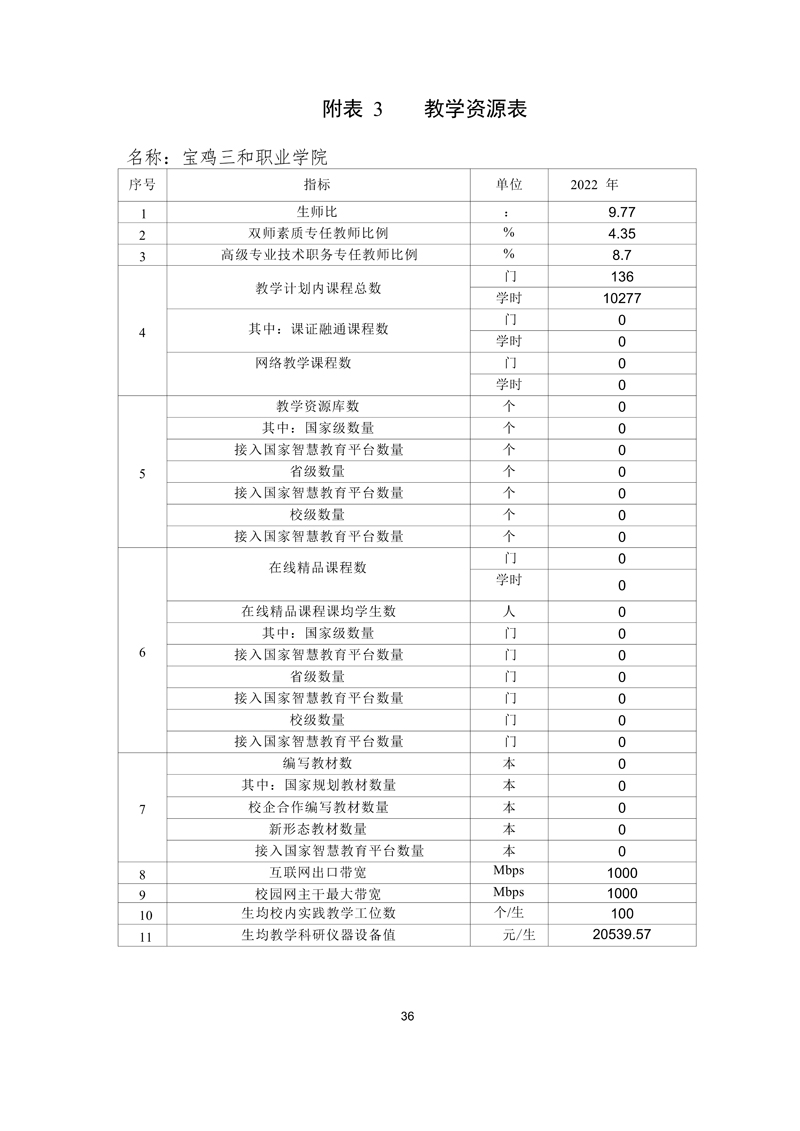 附表 3　　教学资源表

名称：宝鸡三和职业学院

| 序号 | 指标 | 单位 | 2022 年 |
|---|---|---|---|
| 1 | 生师比 | ： | 9.77 |
| 2 | 双师素质专任教师比例 | % | 4.35 |
| 3 | 高级专业技术职务专任教师比例 | % | 8.7 |
| 4 | 教学计划内课程总数 | 门 | 136 |
|  |  | 学时 | 10277 |
|  | 其中：课证融通课程数 | 门 | 0 |
|  |  | 学时 | 0 |
|  | 网络教学课程数 | 门 | 0 |
|  |  | 学时 | 0 |
| 5 | 教学资源库数 | 个 | 0 |
|  | 其中：国家级数量 | 个 | 0 |
|  | 接入国家智慧教育平台数量 | 个 | 0 |
|  | 省级数量 | 个 | 0 |
|  | 接入国家智慧教育平台数量 | 个 | 0 |
|  | 校级数量 | 个 | 0 |
|  | 接入国家智慧教育平台数量 | 个 | 0 |
| 6 | 在线精品课程数 | 门 | 0 |
|  |  | 学时 | 0 |
|  | 在线精品课程课均学生数 | 人 | 0 |
|  | 其中：国家级数量 | 门 | 0 |
|  | 接入国家智慧教育平台数量 | 门 | 0 |
|  | 省级数量 | 门 | 0 |
|  | 接入国家智慧教育平台数量 | 门 | 0 |
|  | 校级数量 | 门 | 0 |
|  | 接入国家智慧教育平台数量 | 门 | 0 |
| 7 | 编写教材数 | 本 | 0 |
|  | 其中：国家规划教材数量 | 本 | 0 |
|  | 校企合作编写教材数量 | 本 | 0 |
|  | 新形态教材数量 | 本 | 0 |
|  | 接入国家智慧教育平台数量 | 本 | 0 |
| 8 | 互联网出口带宽 | Mbps | 1000 |
| 9 | 校园网主干最大带宽 | Mbps | 1000 |
| 10 | 生均校内实践教学工位数 | 个/生 | 100 |
| 11 | 生均教学科研仪器设备值 | 元/生 | 20539.57 |

36